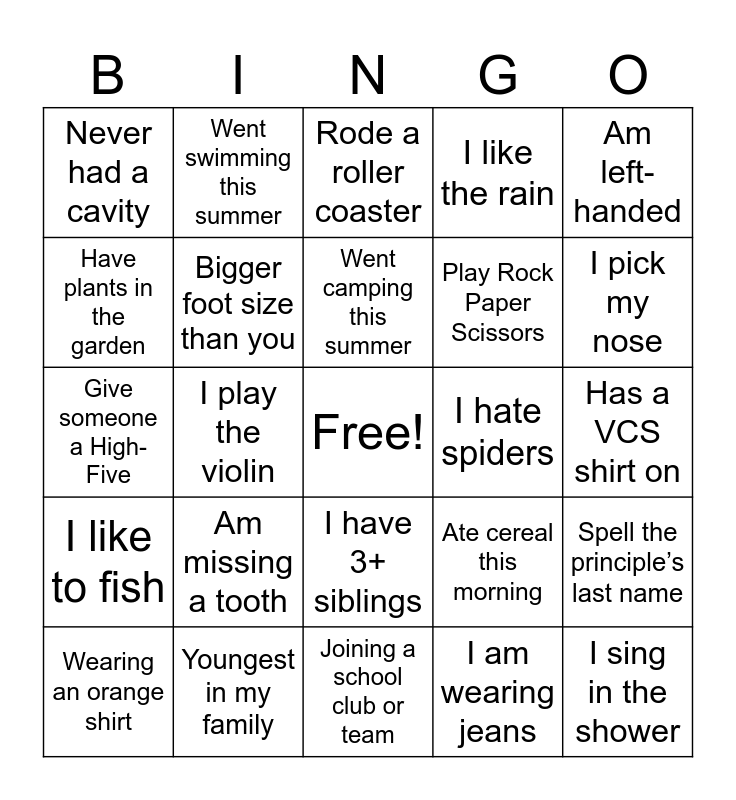 | B | I | N | G | O |
|---|---|---|---|---|
| Never had a cavity | Went swimming this summer | Rode a roller coaster | I like the rain | Am left-handed |
| Have plants in the garden | Bigger foot size than you | Went camping this summer | Play Rock Paper Scissors | I pick my nose |
| Give someone a High-Five | I play the violin | Free! | I hate spiders | Has a VCS shirt on |
| I like to fish | Am missing a tooth | I have 3+ siblings | Ate cereal this morning | Spell the principle's last name |
| Wearing an orange shirt | Youngest in my family | Joining a school club or team | I am wearing jeans | I sing in the shower |